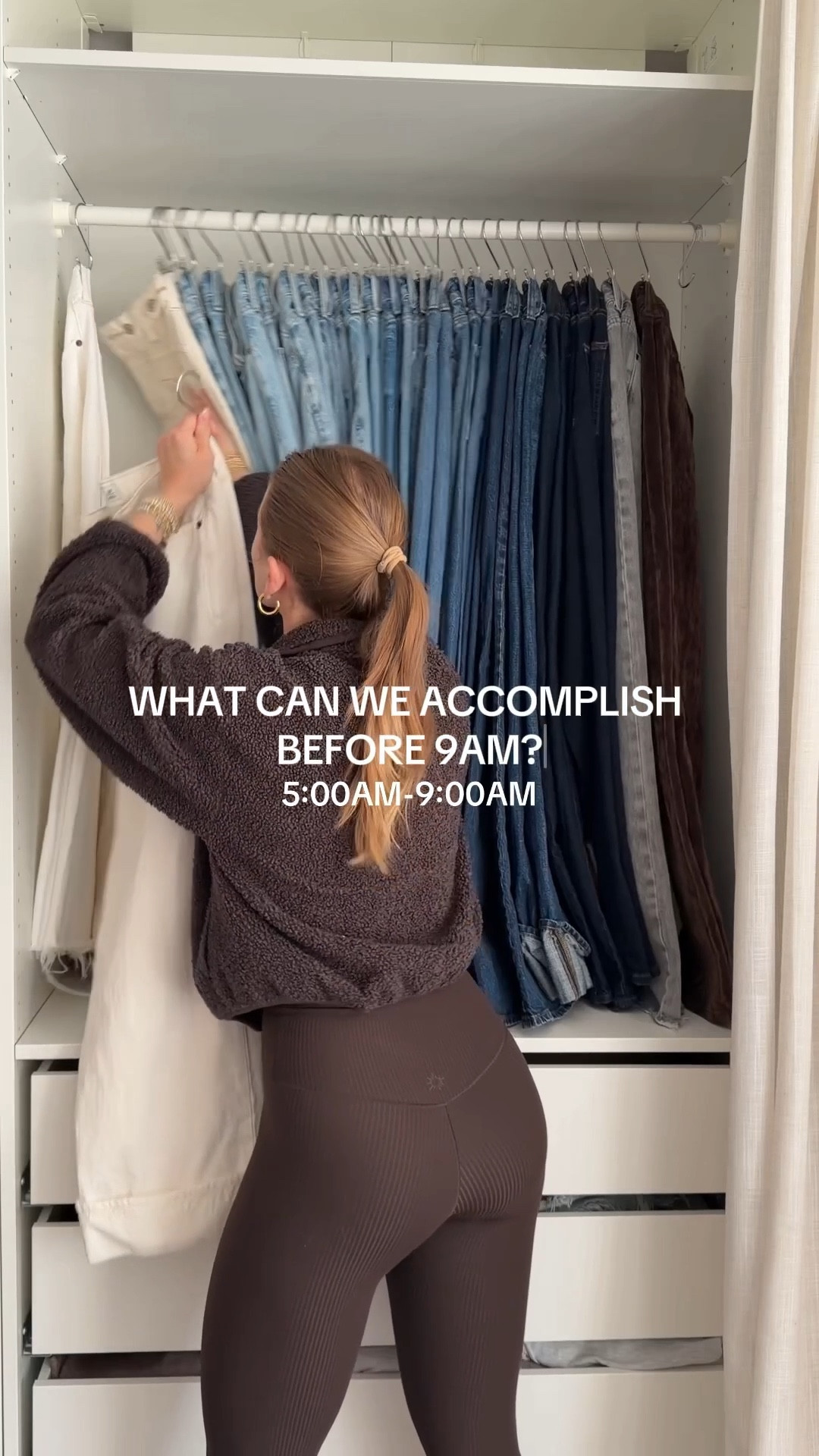 WHAT CAN WE ACCOMPLISH BEFORE 9AM?

5:00AM-9:00AM